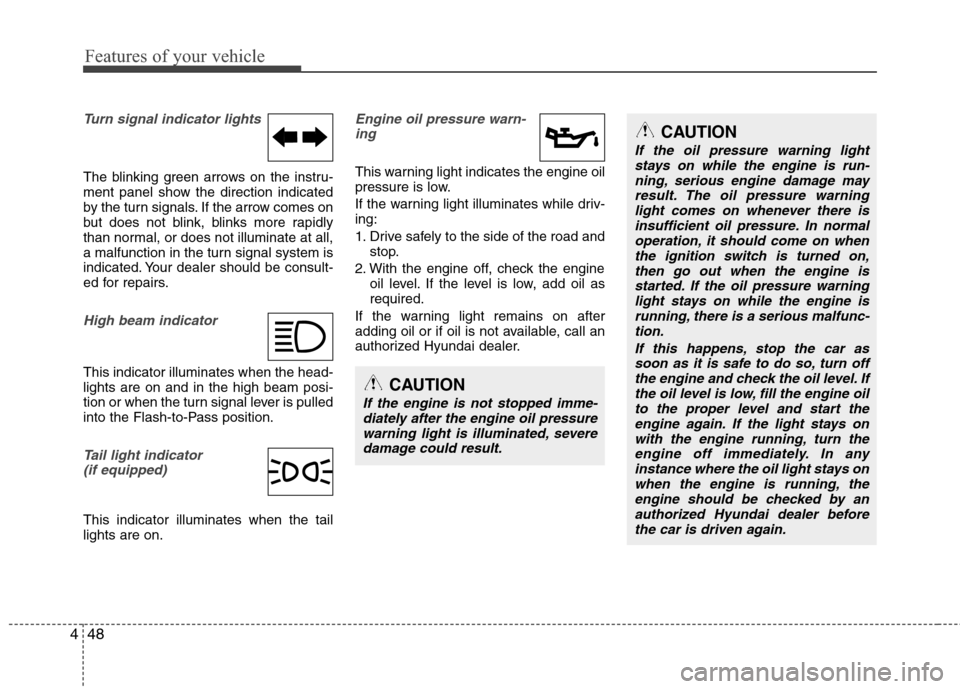 Features of your vehicle

Turn signal indicator lights

The blinking green arrows on the instrument panel show the direction indicated by the turn signals. If the arrow comes on but does not blink, blinks more rapidly than normal, or does not illuminate at all, a malfunction in the turn signal system is indicated. Your dealer should be consulted for repairs.

High beam indicator

This indicator illuminates when the headlights are on and in the high beam position or when the turn signal lever is pulled into the Flash-to-Pass position.

Tail light indicator (if equipped)

This indicator illuminates when the tail lights are on.

Engine oil pressure warning

This warning light indicates the engine oil pressure is low.

If the warning light illuminates while driving:

1. Drive safely to the side of the road and stop.
2. With the engine off, check the engine oil level. If the level is low, add oil as required.

If the warning light remains on after adding oil or if oil is not available, call an authorized Hyundai dealer.

CAUTION
If the engine is not stopped immediately after the engine oil pressure warning light is illuminated, severe damage could result.

CAUTION
If the oil pressure warning light stays on while the engine is running, serious engine damage may result. The oil pressure warning light comes on whenever there is insufficient oil pressure. In normal operation, it should come on when the ignition switch is turned on, then go out when the engine is started. If the oil pressure warning light stays on while the engine is running, there is a serious malfunction.

If this happens, stop the car as soon as it is safe to do so, turn off the engine and check the oil level. If the oil level is low, fill the engine oil to the proper level and start the engine again. If the light stays on with the engine running, turn the engine off immediately. In any instance where the oil light stays on when the engine is running, the engine should be checked by an authorized Hyundai dealer before the car is driven again.

4 48

carmanualsonline.info